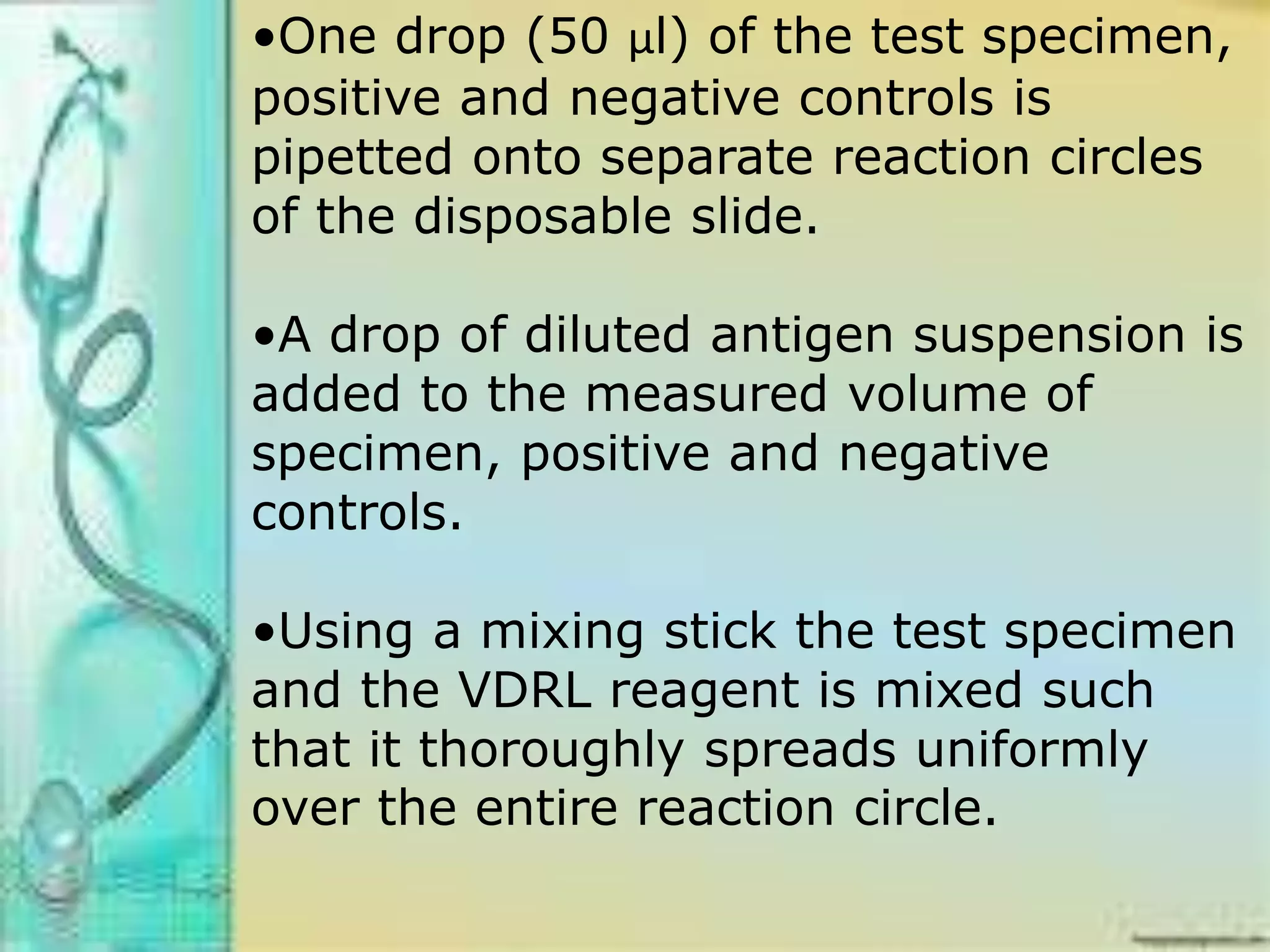 •One drop (50 µl) of the test specimen, positive and negative controls is pipetted onto separate reaction circles of the disposable slide.

•A drop of diluted antigen suspension is added to the measured volume of specimen, positive and negative controls.

•Using a mixing stick the test specimen and the VDRL reagent is mixed such that it thoroughly spreads uniformly over the entire reaction circle.